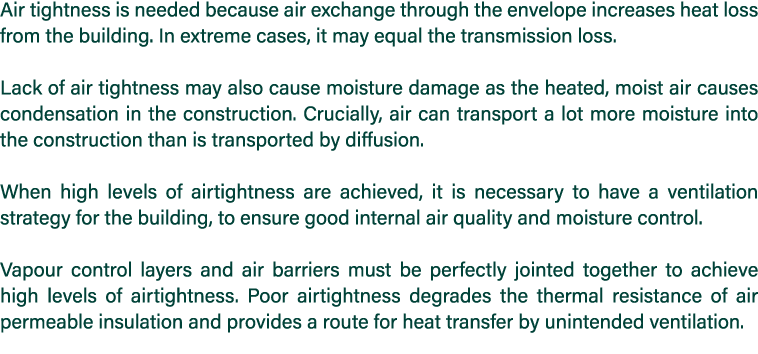 Air tightness is needed because air exchange through the envelope increases heat loss from the building. In extreme cases, it may equal the transmission loss.

Lack of air tightness may also cause moisture damage as the heated, moist air causes condensation in the construction. Crucially, air can transport a lot more moisture into the construction than is transported by diffusion.

When high levels of airtightness are achieved, it is necessary to have a ventilation strategy for the building, to ensure good internal air quality and moisture control.

Vapour control layers and air barriers must be perfectly jointed together to achieve high levels of airtightness. Poor airtightness degrades the thermal resistance of air permeable insulation and provides a route for heat transfer by unintended ventilation.